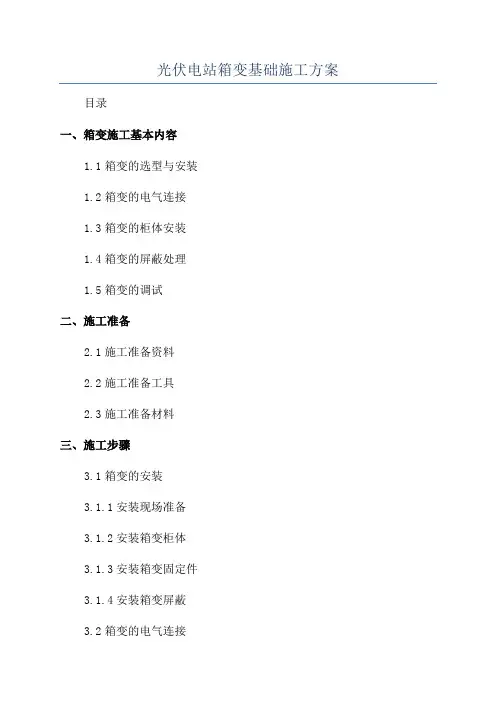 光伏电站箱变基础施工方案

目录

一、箱变施工基本内容

1.1 箱变的选型与安装

1.2 箱变的电气连接

1.3 箱变的柜体安装

1.4 箱变的屏蔽处理

1.5 箱变的调试

二、施工准备

2.1 施工准备资料

2.2 施工准备工具

2.3 施工准备材料

三、施工步骤

3.1 箱变的安装

3.1.1 安装现场准备

3.1.2 安装箱变柜体

3.1.3 安装箱变固定件

3.1.4 安装箱变屏蔽

3.2 箱变的电气连接